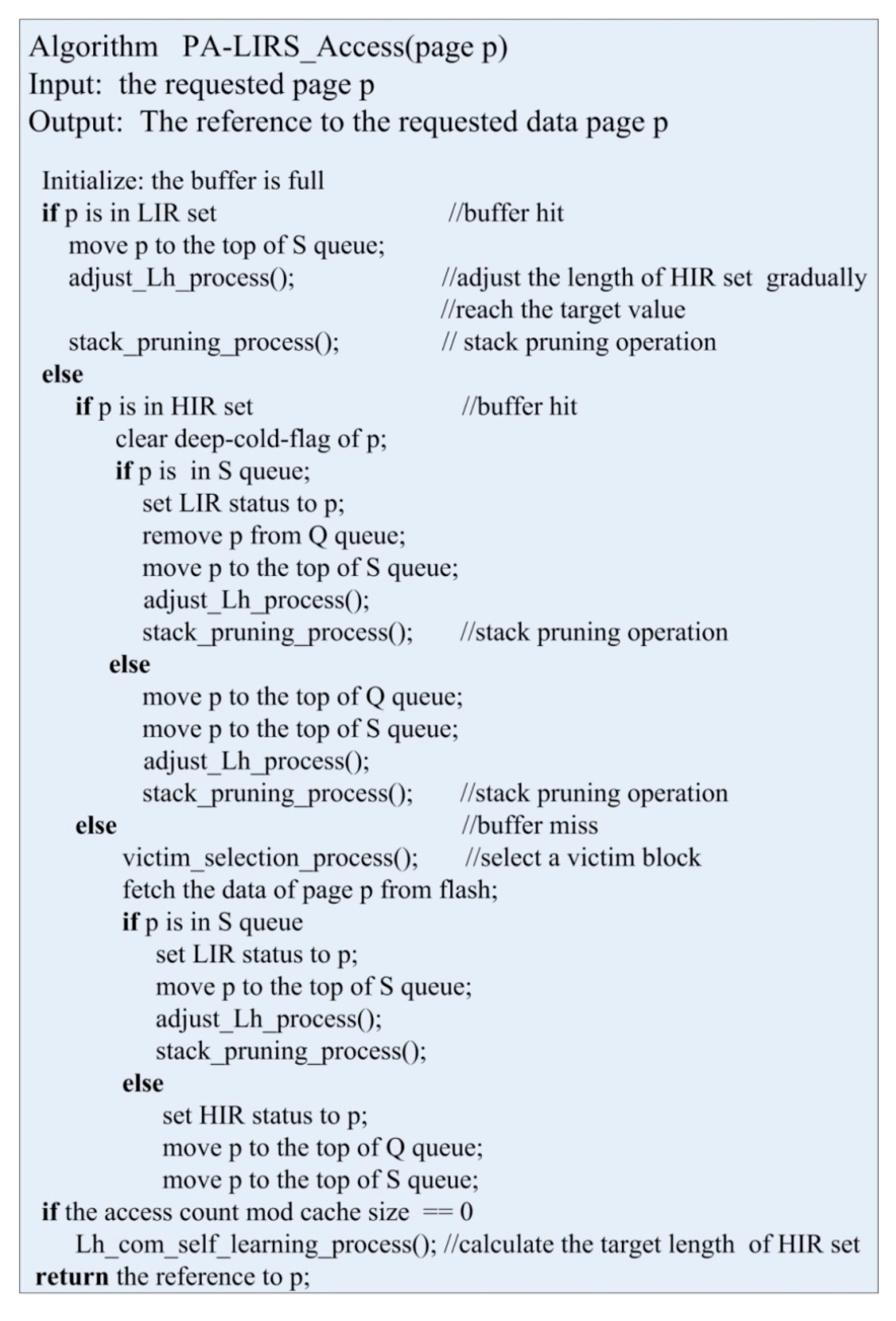 Algorithm PA-LIRS_Access(page p)
Input: the requested page p
Output: The reference to the requested data page p

Initialize: the buffer is full
if p is in LIR set //buffer hit
move p to the top of S queue;
adjust_Lh_process(); //adjust the length of HIR set gradually
//reach the target value
stack_pruning_process(); // stack pruning operation
else
if p is in HIR set //buffer hit
clear deep-cold-flag of p;
if p is in S queue;
set LIR status to p;
remove p from Q queue;
move p to the top of S queue;
adjust_Lh_process();
stack_pruning_process(); //stack pruning operation
else
move p to the top of Q queue;
move p to the top of S queue;
adjust_Lh_process();
stack_pruning_process(); //stack pruning operation
else //buffer miss
victim_selection_process(); //select a victim block
fetch the data of page p from flash;
if p is in S queue
set LIR status to p;
move p to the top of S queue;
adjust_Lh_process();
stack_pruning_process();
else
set HIR status to p;
move p to the top of Q queue;
move p to the top of S queue;
if the access count mod cache size == 0
Lh_com_self_learning_process(); //calculate the target length of HIR set
return the reference to p;